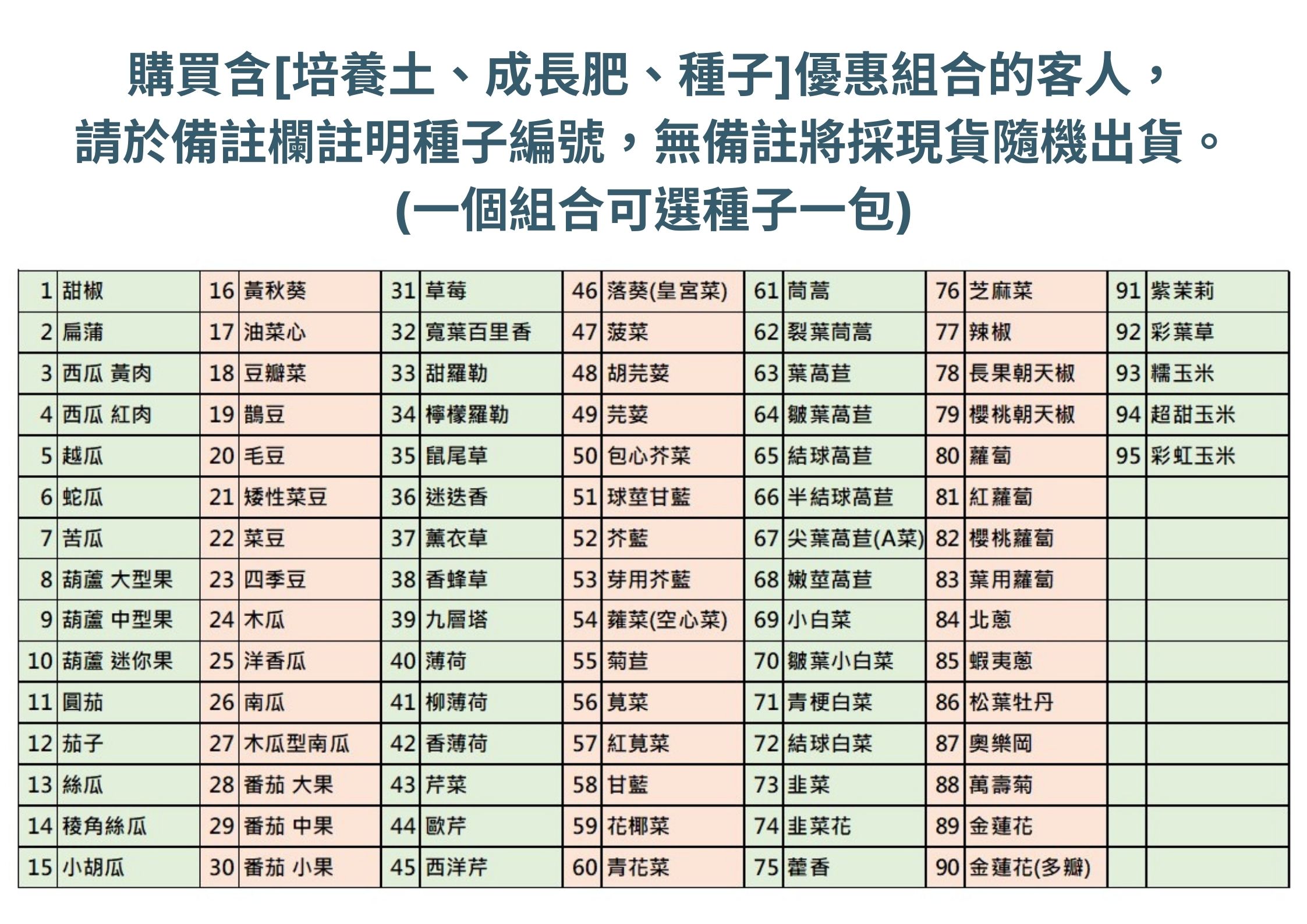 購買含[培養土、成長肥、種子]優惠組合的客人，
請於備註欄註明種子編號，無備註將採現貨隨機出貨。
(一個組合可選種子一包)

| | | | | | | | | | | | | | |
|---|---|---|---|---|---|---|---|---|---|---|---|---|---|
| 1 | 甜椒 | 16 | 黃秋葵 | 31 | 草莓 | 46 | 落葵(皇宮菜) | 61 | 茼蒿 | 76 | 芝麻菜 | 91 | 紫茉莉 |
| 2 | 扁蒲 | 17 | 油菜心 | 32 | 寬葉百里香 | 47 | 菠菜 | 62 | 裂葉茼蒿 | 77 | 辣椒 | 92 | 彩葉草 |
| 3 | 西瓜 黃肉 | 18 | 豆瓣菜 | 33 | 甜羅勒 | 48 | 胡芫荽 | 63 | 葉萵苣 | 78 | 長果朝天椒 | 93 | 糯玉米 |
| 4 | 西瓜 紅肉 | 19 | 鵲豆 | 34 | 檸檬羅勒 | 49 | 芫荽 | 64 | 皺葉萵苣 | 79 | 櫻桃朝天椒 | 94 | 超甜玉米 |
| 5 | 越瓜 | 20 | 毛豆 | 35 | 鼠尾草 | 50 | 包心芥菜 | 65 | 結球萵苣 | 80 | 蘿蔔 | 95 | 彩虹玉米 |
| 6 | 蛇瓜 | 21 | 矮性菜豆 | 36 | 迷迭香 | 51 | 球莖甘藍 | 66 | 半結球萵苣 | 81 | 紅蘿蔔 | | |
| 7 | 苦瓜 | 22 | 菜豆 | 37 | 薰衣草 | 52 | 芥藍 | 67 | 尖葉萵苣(A菜) | 82 | 櫻桃蘿蔔 | | |
| 8 | 葫蘆 大型果 | 23 | 四季豆 | 38 | 香蜂草 | 53 | 芽用芥藍 | 68 | 嫩莖萵苣 | 83 | 葉用蘿蔔 | | |
| 9 | 葫蘆 中型果 | 24 | 木瓜 | 39 | 九層塔 | 54 | 蕹菜(空心菜) | 69 | 小白菜 | 84 | 北蔥 | | |
| 10 | 葫蘆 迷你果 | 25 | 洋香瓜 | 40 | 薄荷 | 55 | 菊苣 | 70 | 皺葉小白菜 | 85 | 蝦夷蔥 | | |
| 11 | 圓茄 | 26 | 南瓜 | 41 | 柳薄荷 | 56 | 莧菜 | 71 | 青梗白菜 | 86 | 松葉牡丹 | | |
| 12 | 茄子 | 27 | 木瓜型南瓜 | 42 | 香薄荷 | 57 | 紅莧菜 | 72 | 結球白菜 | 87 | 奧樂岡 | | |
| 13 | 絲瓜 | 28 | 番茄 大果 | 43 | 芹菜 | 58 | 甘藍 | 73 | 韭菜 | 88 | 萬壽菊 | | |
| 14 | 稜角絲瓜 | 29 | 番茄 中果 | 44 | 歐芹 | 59 | 花椰菜 | 74 | 韭菜花 | 89 | 金蓮花 | | |
| 15 | 小胡瓜 | 30 | 番茄 小果 | 45 | 西洋芹 | 60 | 青花菜 | 75 | 藿香 | 90 | 金蓮花(多瓣) | | |